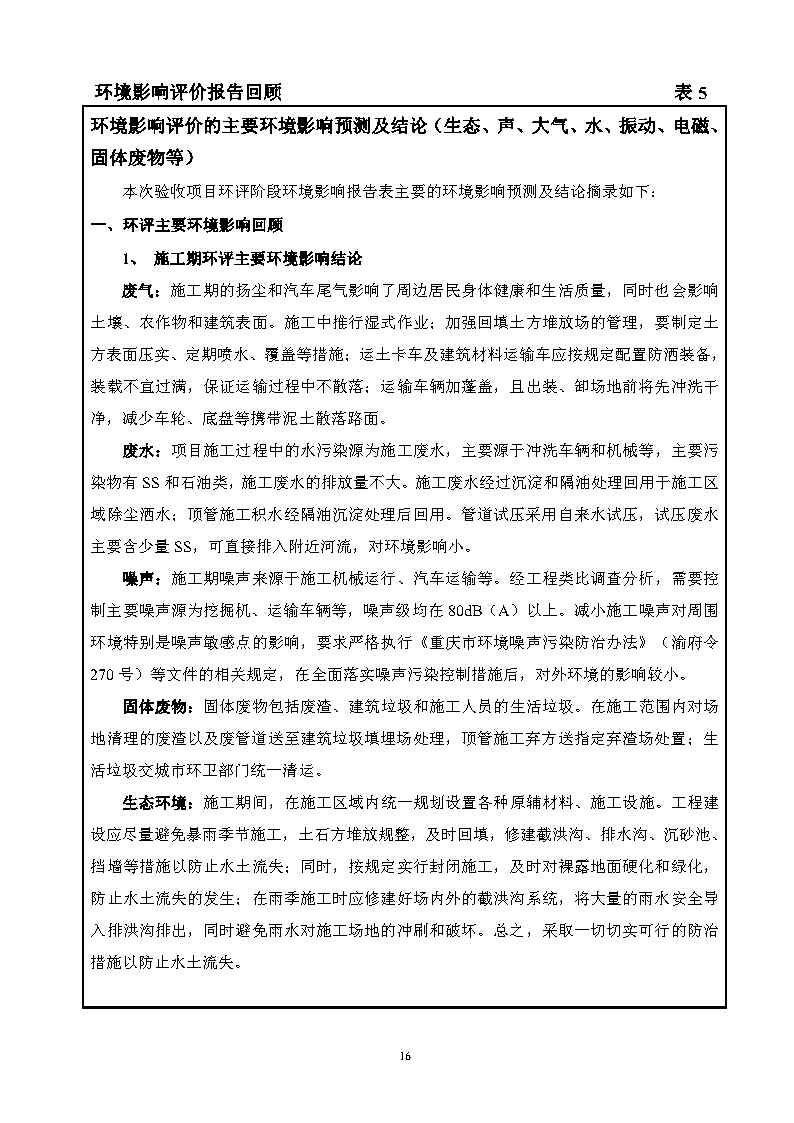 环境影响评价报告回顾 表 5

环境影响评价的主要环境影响预测及结论（生态、声、大气、水、振动、电磁、固体废物等）

本次验收项目环评阶段环境影响报告表主要的环境影响预测及结论摘录如下：

一、环评主要环境影响回顾

1、 施工期环评主要环境影响结论

废气：施工期的扬尘和汽车尾气影响了周边居民身体健康和生活质量，同时也会影响土壤、农作物和建筑表面。施工中推行湿式作业；加强回填土方堆放场的管理，要制定土方表面压实、定期喷水、覆盖等措施；运土卡车及建筑材料运输车应按规定配置防洒装备，装载不宜过满，保证运输过程中不散落；运输车辆加蓬盖，且出装、卸场地前将先冲洗干净，减少车轮、底盘等携带泥土散落路面。

废水：项目施工过程中的水污染源为施工废水，主要源于冲洗车辆和机械等，主要污染物有 SS 和石油类，施工废水的排放量不大。施工废水经过沉淀和隔油处理回用于施工区域除尘洒水；顶管施工积水经隔油沉淀处理后回用。管道试压采用自来水试压，试压废水主要含少量 SS，可直接排入附近河流，对环境影响小。

噪声：施工期噪声来源于施工机械运行、汽车运输等。经工程类比调查分析，需要控制主要噪声源为挖掘机、运输车辆等，噪声级均在 80dB（A）以上。减小施工噪声对周围环境特别是噪声敏感点的影响，要求严格执行《重庆市环境噪声污染防治办法》（渝府令 270 号）等文件的相关规定，在全面落实噪声污染控制措施后，对外环境的影响较小。

固体废物：固体废物包括废渣、建筑垃圾和施工人员的生活垃圾。在施工范围内对场地清理的废渣以及废管道送至建筑垃圾填埋场处理，顶管施工弃方送指定弃渣场处置；生活垃圾交城市环卫部门统一清运。

生态环境：施工期间，在施工区域内统一规划设置各种原辅材料、施工设施。工程建设应尽量避免暴雨季节施工，土石方堆放规整，及时回填，修建截洪沟、排水沟、沉砂池、挡墙等措施以防止水土流失；同时，按规定实行封闭施工，及时对裸露地面硬化和绿化，防止水土流失的发生；在雨季施工时应修建好场内外的截洪沟系统，将大量的雨水安全导入排洪沟排出，同时避免雨水对施工场地的冲刷和破坏。总之，采取一切切实可行的防治措施以防止水土流失。

16